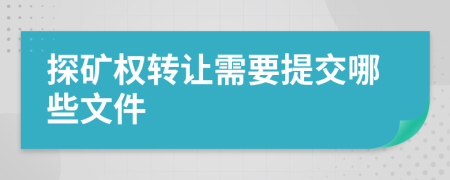 探矿权转让需要提交哪些文件